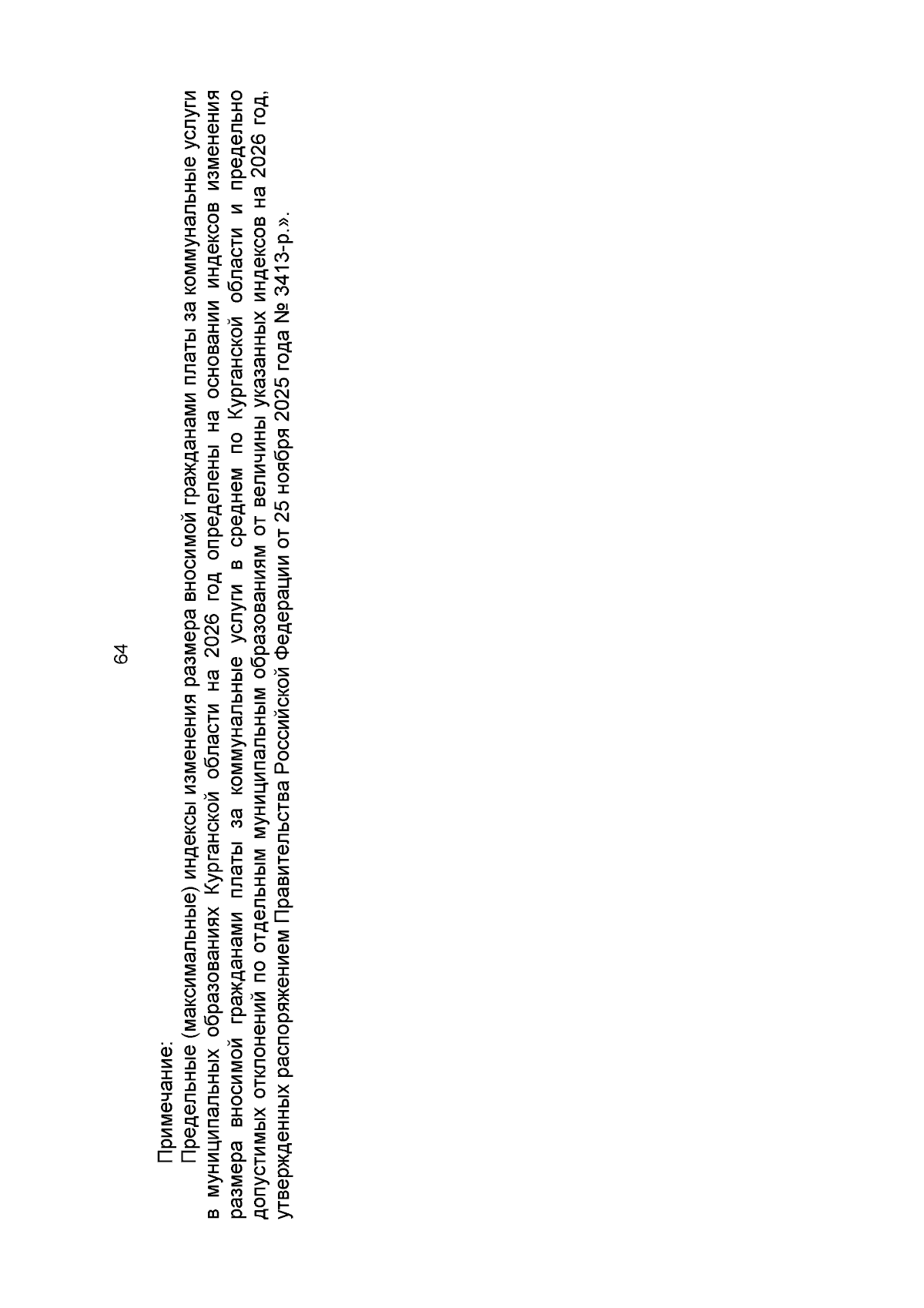 64

Примечание:

Предельные (максимальные) индексы изменения размера вносимой гражданами платы за коммунальные услуги в муниципальных образованиях Курганской области на 2026 год определены на основании индексов изменения размера вносимой гражданами платы за коммунальные услуги в среднем по Курганской области и предельно допустимых отклонений по отдельным муниципальным образованиям от величины указанных индексов на 2026 год, утвержденных распоряжением Правительства Российской Федерации от 25 ноября 2025 года № 3413-р.».